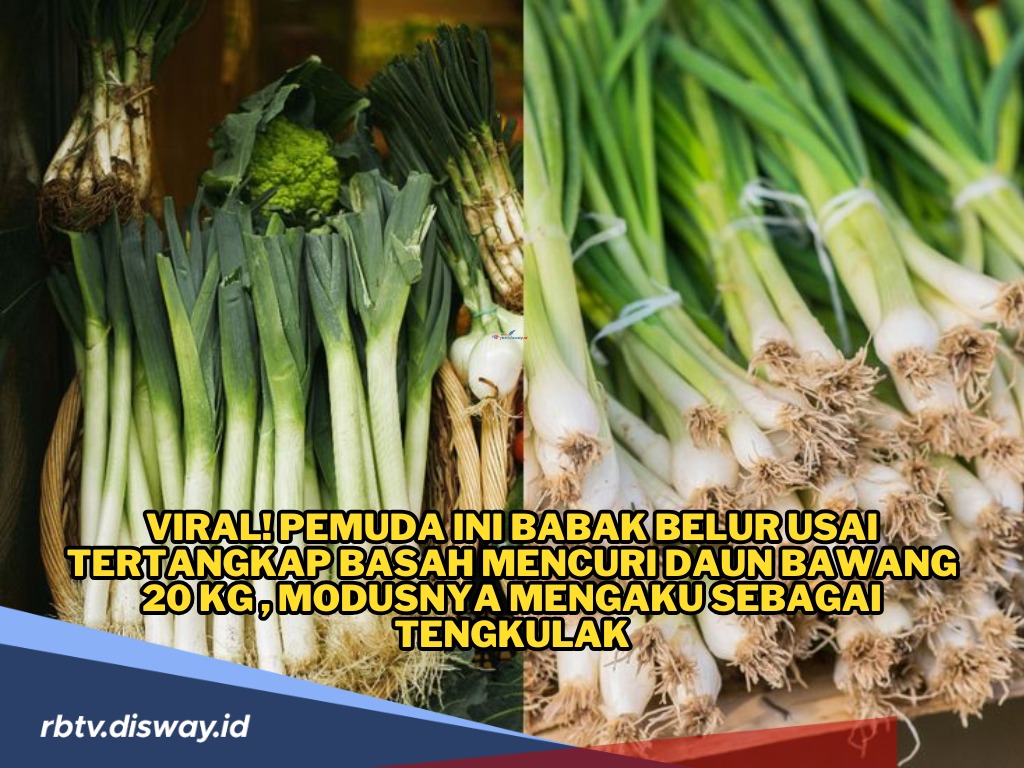 VIRAL! PEMUDA INI BABAK BELUR USAI TERTANGKAP BASAH MENCURI DAUN BAWANG 20 KG , MODUSNYA MENGAKU SEBAGAI TENGKULAK

rbtv.disway.id